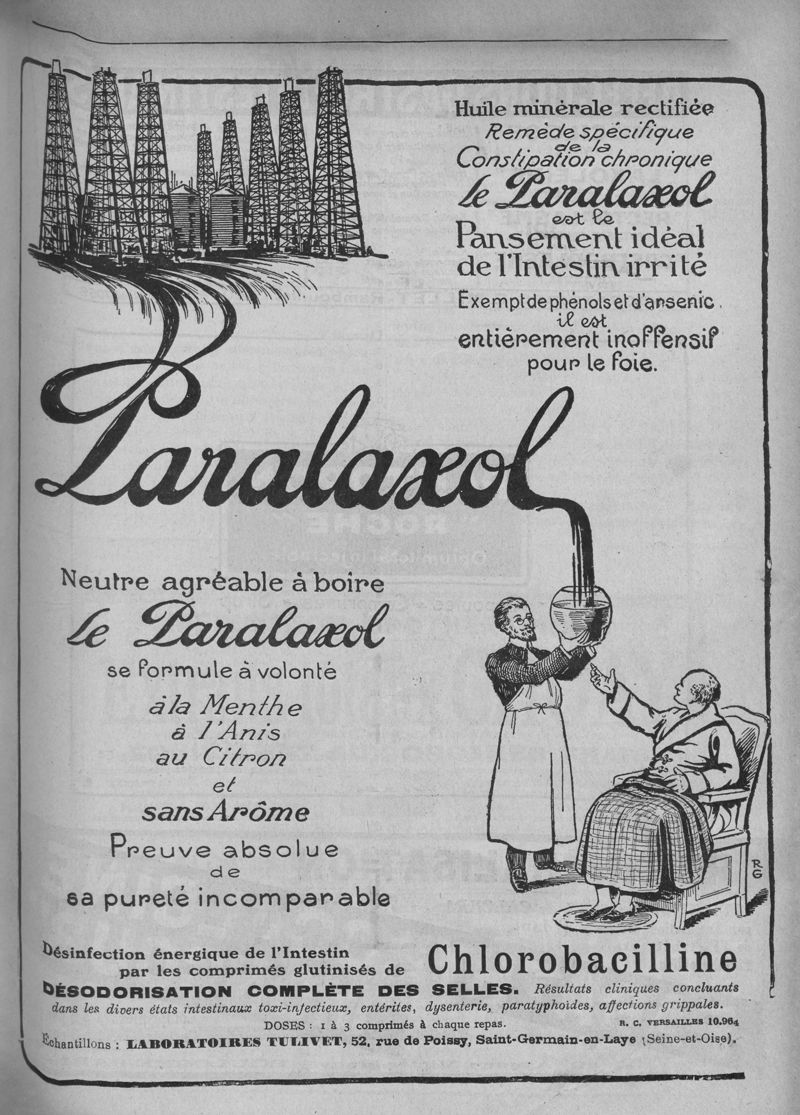 Huile minérale rectifiée
Remède spécifique de la Constipation chronique
le Paralaxol
est le
Pansement idéal de l'Intestin irrité
Exempt de phénols et d'arsenic il est entièrement inoffensif pour le foie.

Paralaxol

Neutre agréable à boire
le Paralaxol
se formule à volonté
à la Menthe
à l'Anis
au Citron
et
sans Arôme
Preuve absolue de sa pureté incomparable

RG

Désinfection énergique de l'Intestin par les comprimés glutinisés de Chlorobacilline
DÉSODORISATION COMPLÈTE DES SELLES. Résultats cliniques concluants dans les divers états intestinaux toxi-infectieux, entérites, dysenterie, paratyphoïdes, affections grippales.
DOSES : 1 à 3 comprimés à chaque repas. R. C. VERSAILLES 10.964
Échantillons : LABORATOIRES TULIVET, 52, rue de Poissy, Saint-Germain-en-Laye (Seine-et-Oise).